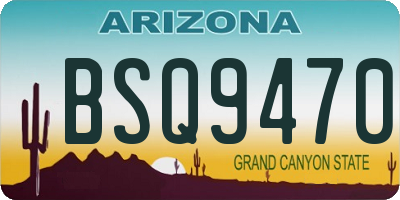 ARIZONA

BSQ9470

GRAND CANYON STATE